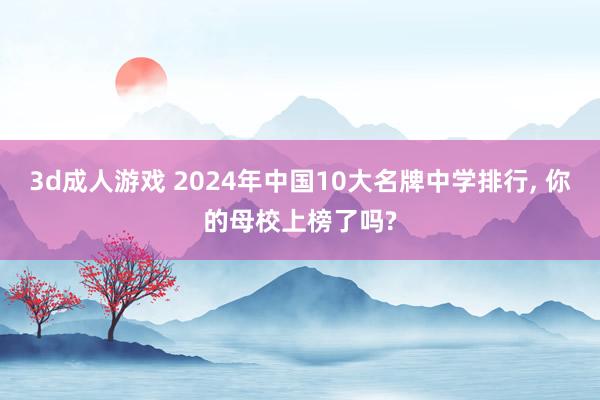 3d成人游戏 2024年中国10大名牌中学排行, 你的母校上榜了吗?